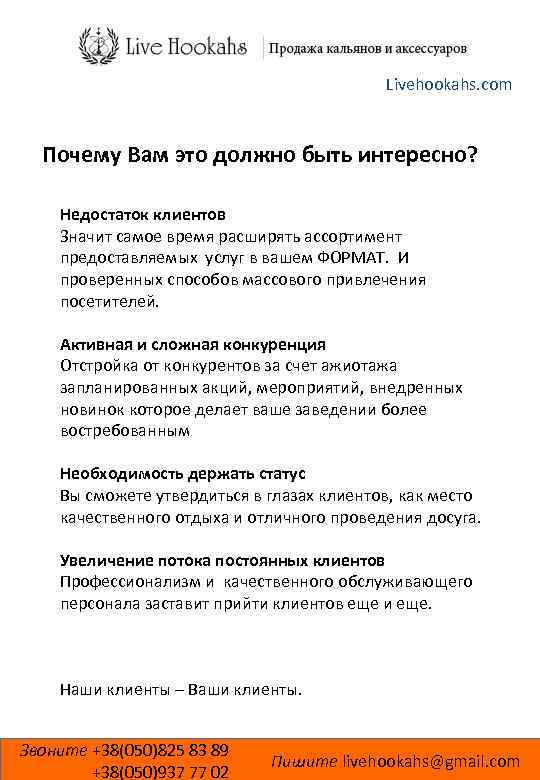 Live Hookahs | Продажа кальянов и аксессуаров

Livehookahs.com

Почему Вам это должно быть интересно?

Недостаток клиентов
Значит самое время расширять ассортимент предоставляемых услуг в вашем ФОРМАТ. И проверенных способов массового привлечения посетителей.

Активная и сложная конкуренция
Отстройка от конкурентов за счет ажиотажа запланированных акций, мероприятий, внедренных новинок которое делает ваше заведении более востребованным

Необходимость держать статус
Вы сможете утвердиться в глазах клиентов, как место качественного отдыха и отличного проведения досуга.

Увеличение потока постоянных клиентов
Профессионализм и качественного обслуживающего персонала заставит прийти клиентов еще и еще.

Наши клиенты – Ваши клиенты.

Звоните +38(050)825 83 89
+38(050)937 77 02

Пишите livehookahs@gmail.com